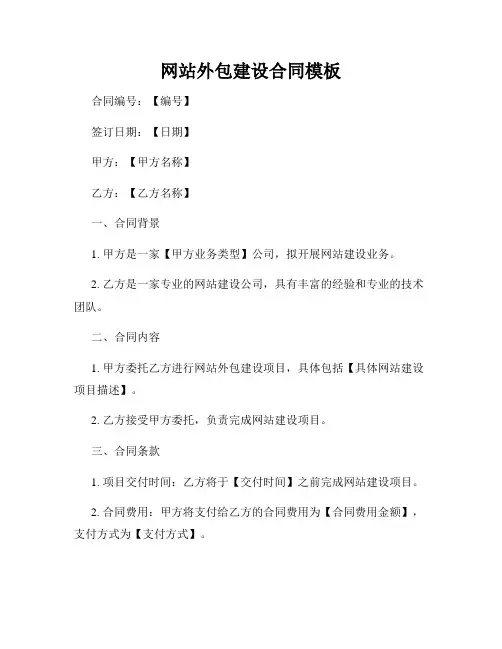 网站外包建设合同模板

合同编号：【编号】

签订日期：【日期】

甲方：【甲方名称】

乙方：【乙方名称】

一、合同背景

1. 甲方是一家【甲方业务类型】公司，拟开展网站建设业务。

2. 乙方是一家专业的网站建设公司，具有丰富的经验和专业的技术团队。

二、合同内容

1. 甲方委托乙方进行网站外包建设项目，具体包括【具体网站建设项目描述】。

2. 乙方接受甲方委托，负责完成网站建设项目。

三、合同条款

1. 项目交付时间：乙方将于【交付时间】之前完成网站建设项目。

2. 合同费用：甲方将支付给乙方的合同费用为【合同费用金额】，支付方式为【支付方式】。